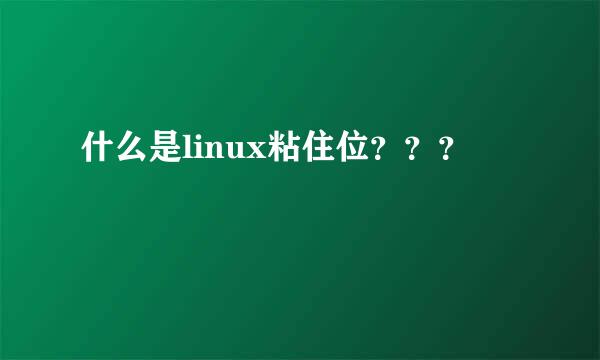 什么是linux粘住位？？？